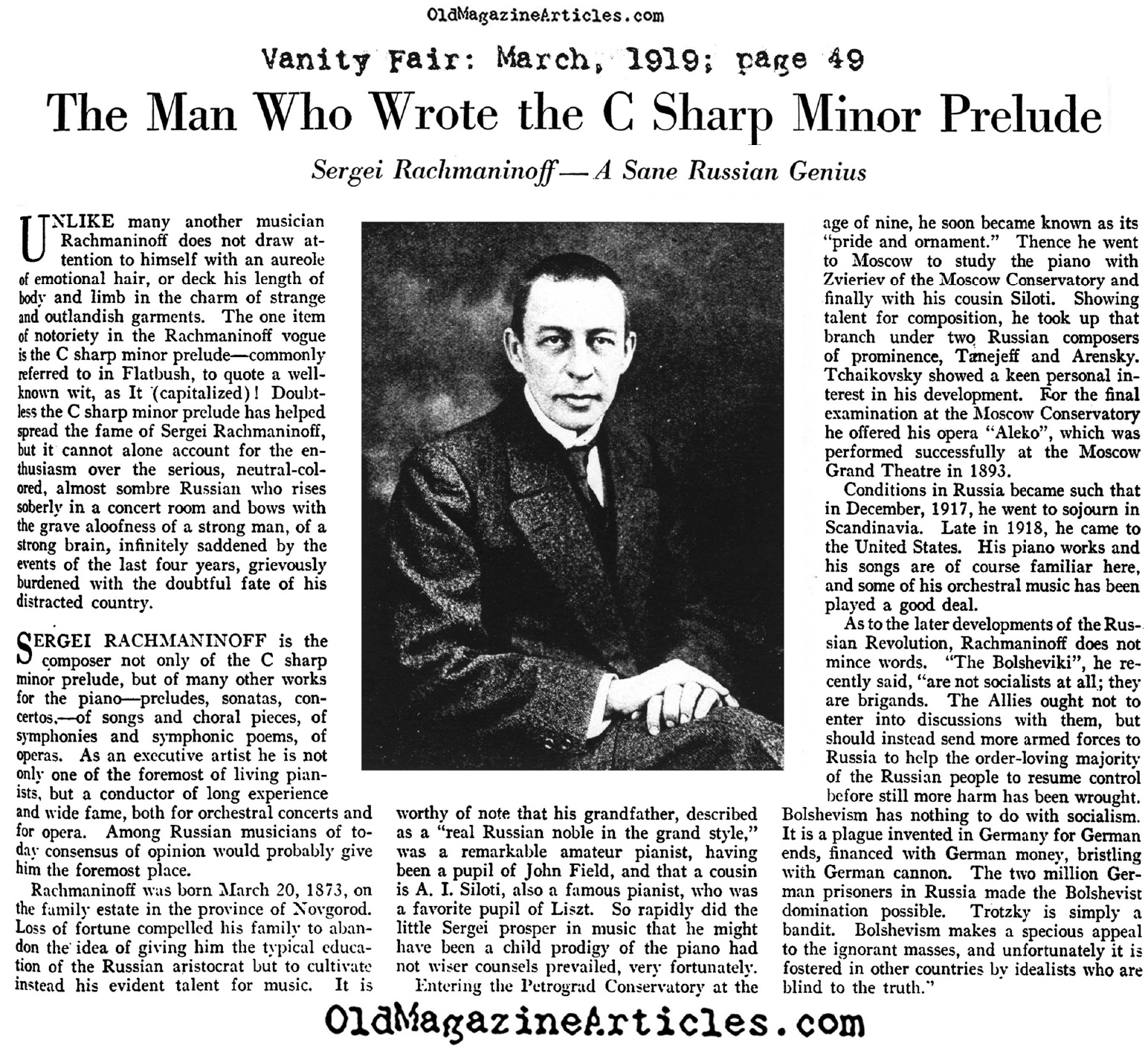 OldMagazineArticles.com

Vanity Fair: March, 1919; page 49

The Man Who Wrote the C Sharp Minor Prelude

Sergei Rachmaninoff—A Sane Russian Genius

UNLIKE many another musician Rachmaninoff does not draw attention to himself with an aureole of emotional hair, or deck his length of body and limb in the charm of strange and outlandish garments. The one item of notoriety in the Rachmaninoff vogue is the C sharp minor prelude—commonly referred to in Flatbush, to quote a well-known wit, as It (capitalized)! Doubtless the C sharp minor prelude has helped spread the fame of Sergei Rachmaninoff, but it cannot alone account for the enthusiasm over the serious, neutral-colored, almost sombre Russian who rises soberly in a concert room and bows with the grave aloofness of a strong man, of a strong brain, infinitely saddened by the events of the last four years, grievously burdened with the doubtful fate of his distracted country.

SERGEI RACHMANINOFF is the composer not only of the C sharp minor prelude, but of many other works for the piano—preludes, sonatas, concertos,—of songs and choral pieces, of symphonies and symphonic poems, of operas. As an executive artist he is not only one of the foremost of living pianists, but a conductor of long experience and wide fame, both for orchestral concerts and for opera. Among Russian musicians of today consensus of opinion would probably give him the foremost place.

Rachmaninoff was born March 20, 1873, on the family estate in the province of Novgorod. Loss of fortune compelled his family to abandon the idea of giving him the typical education of the Russian aristocrat but to cultivate instead his evident talent for music. It is worthy of note that his grandfather, described as a "real Russian noble in the grand style," was a remarkable amateur pianist, having been a pupil of John Field, and that a cousin is A. I. Siloti, also a famous pianist, who was a favorite pupil of Liszt. So rapidly did the little Sergei prosper in music that he might have been a child prodigy of the piano had not wiser counsels prevailed, very fortunately.

Entering the Petrograd Conservatory at the age of nine, he soon became known as its "pride and ornament." Thence he went to Moscow to study the piano with Zvieriev of the Moscow Conservatory and finally with his cousin Siloti. Showing talent for composition, he took up that branch under two Russian composers of prominence, Tanejeff and Arensky. Tchaikovsky showed a keen personal interest in his development. For the final examination at the Moscow Conservatory he offered his opera "Aleko", which was performed successfully at the Moscow Grand Theatre in 1893.

Conditions in Russia became such that in December, 1917, he went to sojourn in Scandinavia. Late in 1918, he came to the United States. His piano works and his songs are of course familiar here, and some of his orchestral music has been played a good deal.

As to the later developments of the Russian Revolution, Rachmaninoff does not mince words. "The Bolsheviki", he recently said, "are not socialists at all; they are brigands. The Allies ought not to enter into discussions with them, but should instead send more armed forces to Russia to help the order-loving majority of the Russian people to resume control before still more harm has been wrought. Bolshevism has nothing to do with socialism. It is a plague invented in Germany for German ends, financed with German money, bristling with German cannon. The two million German prisoners in Russia made the Bolshevist domination possible. Trotzky is simply a bandit. Bolshevism makes a specious appeal to the ignorant masses, and unfortunately it is fostered in other countries by idealists who are blind to the truth."

OldMagazineArticles.com